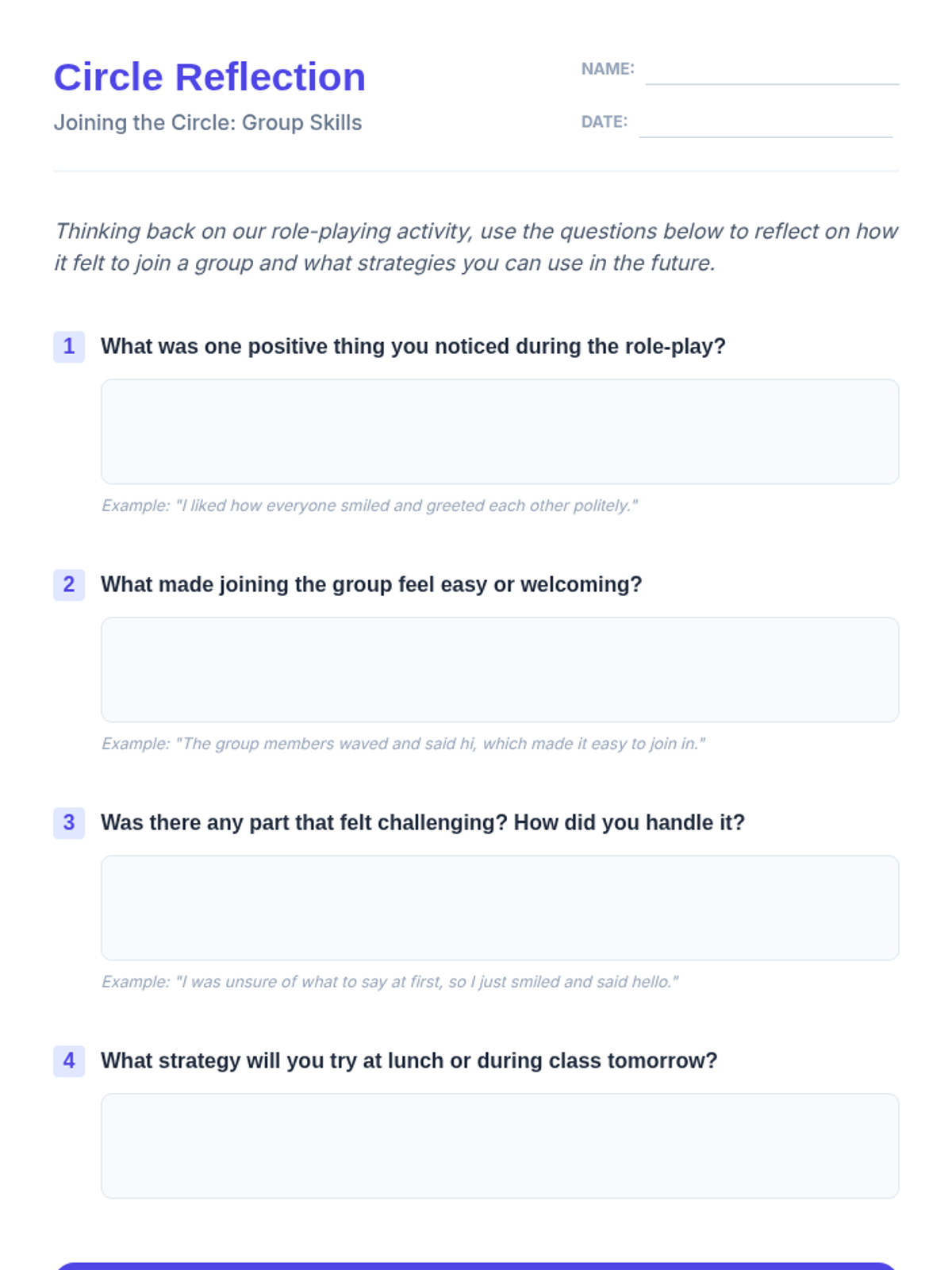 Circle Reflection

Joining the Circle: Group Skills

NAME: ____

DATE: ____

Thinking back on our role-playing activity, use the questions below to reflect on how it felt to join a group and what strategies you can use in the future.

1 What was one positive thing you noticed during the role-play?

Example: "I liked how everyone smiled and greeted each other politely."

2 What made joining the group feel easy or welcoming?

Example: "The group members waved and said hi, which made it easy to join in."

3 Was there any part that felt challenging? How did you handle it?

Example: "I was unsure of what to say at first, so I just smiled and said hello."

4 What strategy will you try at lunch or during class tomorrow?